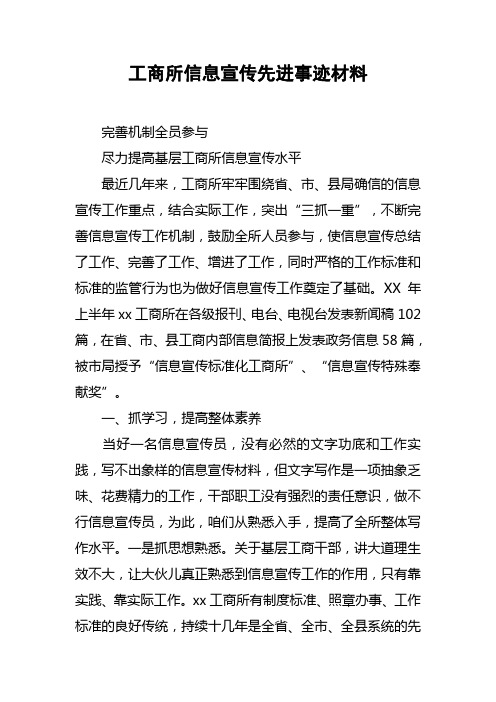 工商所信息宣传先进事迹材料

完善机制全员参与

尽力提高基层工商所信息宣传水平

最近几年来，工商所牢牢围绕省、市、县局确信的信息宣传工作重点，结合实际工作，突出“三抓一重”，不断完善信息宣传工作机制，鼓励全所人员参与，使信息宣传总结了工作、完善了工作、增进了工作，同时严格的工作标准和标准的监管行为也为做好信息宣传工作奠定了基础。XX 年上半年 xx 工商所在各级报刊、电台、电视台发表新闻稿 102 篇，在省、市、县工商内部信息简报上发表政务信息 58 篇，被市局授予“信息宣传标准化工商所”、“信息宣传特殊奉献奖”。

一、抓学习，提高整体素养

当好一名信息宣传员，没有必然的文字功底和工作实践，写不出象样的信息宣传材料，但文字写作是一项抽象乏味、花费精力的工作，干部职工没有强烈的责任意识，做不行信息宣传员，为此，咱们从熟悉入手，提高了全所整体写作水平。一是抓思想熟悉。关于基层工商干部，讲大道理生效不大，让大伙儿真正熟悉到信息宣传工作的作用，只有靠实践、靠实际工作。xx 工商所有制度标准、照章办事、工作标准的良好传统，持续十几年是全省、全市、全县系统的先